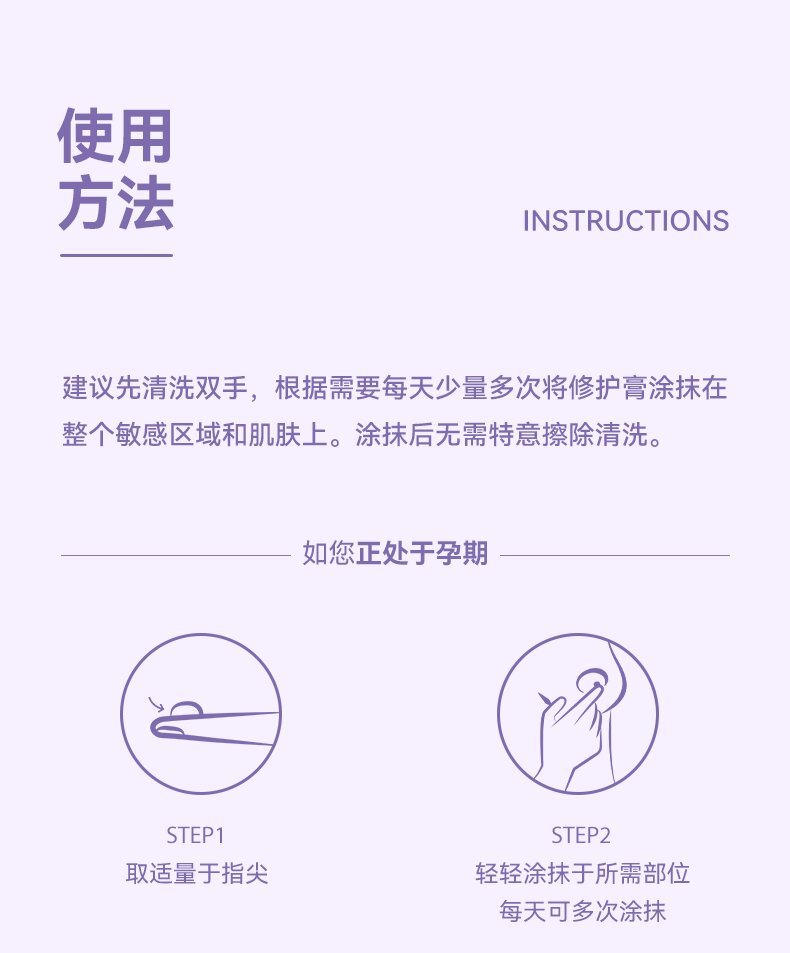 使用
方法

INSTRUCTIONS

建议先清洗双手，根据需要每天少量多次将修护膏涂抹在整个敏感区域和肌肤上。涂抹后无需特意擦除清洗。

如您正处于孕期

STEP1
取适量于指尖

STEP2
轻轻涂抹于所需部位
每天可多次涂抹